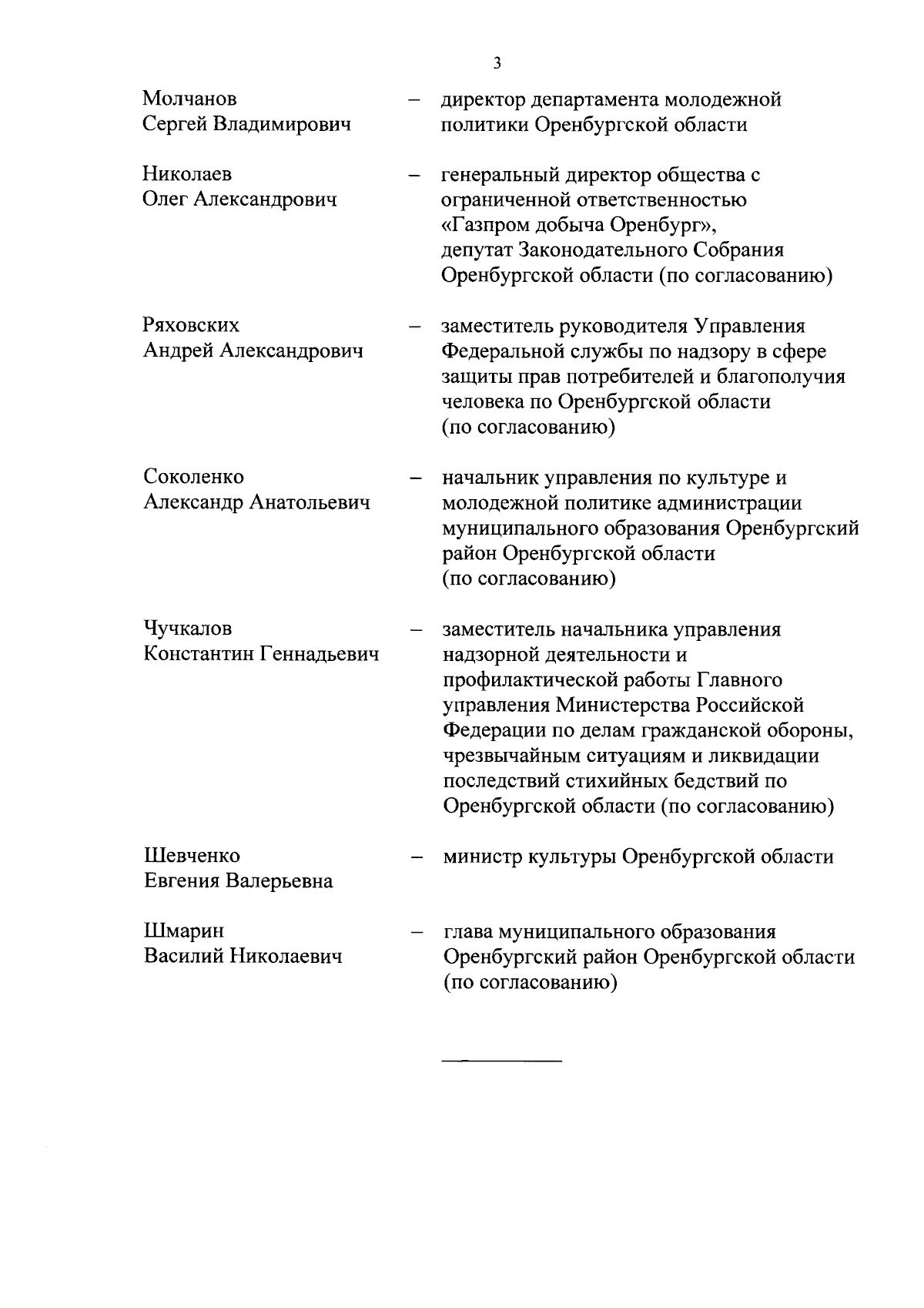 3

Молчанов Сергей Владимирович – директор департамента молодежной политики Оренбургской области

Николаев Олег Александрович – генеральный директор общества с ограниченной ответственностью «Газпром добыча Оренбург», депутат Законодательного Собрания Оренбургской области (по согласованию)

Ряховских Андрей Александрович – заместитель руководителя Управления Федеральной службы по надзору в сфере защиты прав потребителей и благополучия человека по Оренбургской области (по согласованию)

Соколенко Александр Анатольевич – начальник управления по культуре и молодежной политике администрации муниципального образования Оренбургский район Оренбургской области (по согласованию)

Чучкалов Константин Геннадьевич – заместитель начальника управления надзорной деятельности и профилактической работы Главного управления Министерства Российской Федерации по делам гражданской обороны, чрезвычайным ситуациям и ликвидации последствий стихийных бедствий по Оренбургской области (по согласованию)

Шевченко Евгения Валерьевна – министр культуры Оренбургской области

Шмарин Василий Николаевич – глава муниципального образования Оренбургский район Оренбургской области (по согласованию)